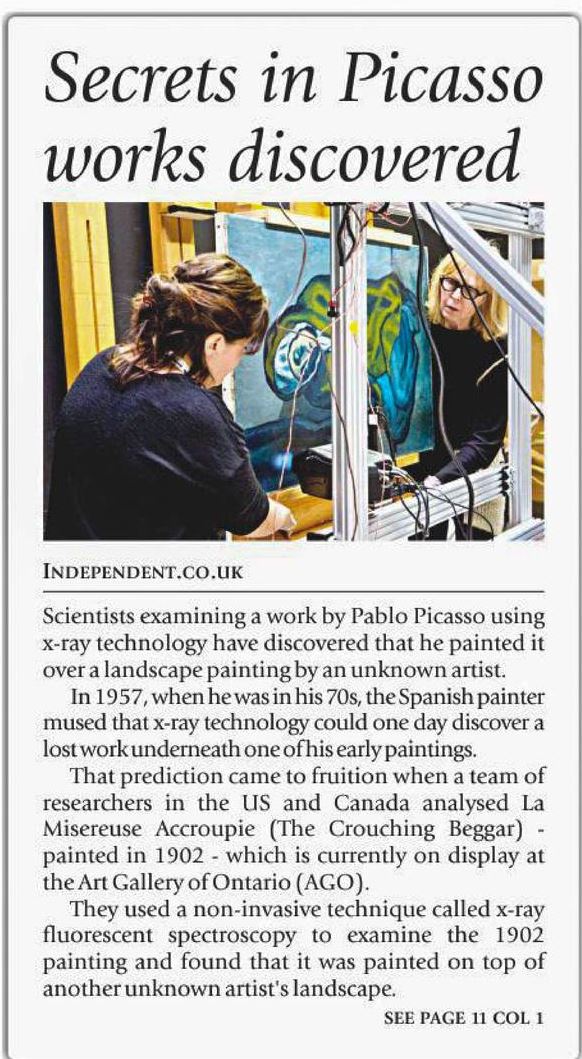 Secrets in Picasso works discovered

INDEPENDENT.CO.UK

Scientists examining a work by Pablo Picasso using x-ray technology have discovered that he painted it over a landscape painting by an unknown artist.

In 1957, when he was in his 70s, the Spanish painter mused that x-ray technology could one day discover a lost work underneath one of his early paintings.

That prediction came to fruition when a team of researchers in the US and Canada analysed La Misereuse Accroupie (The Crouching Beggar) - painted in 1902 - which is currently on display at the Art Gallery of Ontario (AGO).

They used a non-invasive technique called x-ray fluorescent spectroscopy to examine the 1902 painting and found that it was painted on top of another unknown artist's landscape.

SEE PAGE 11 COL 1